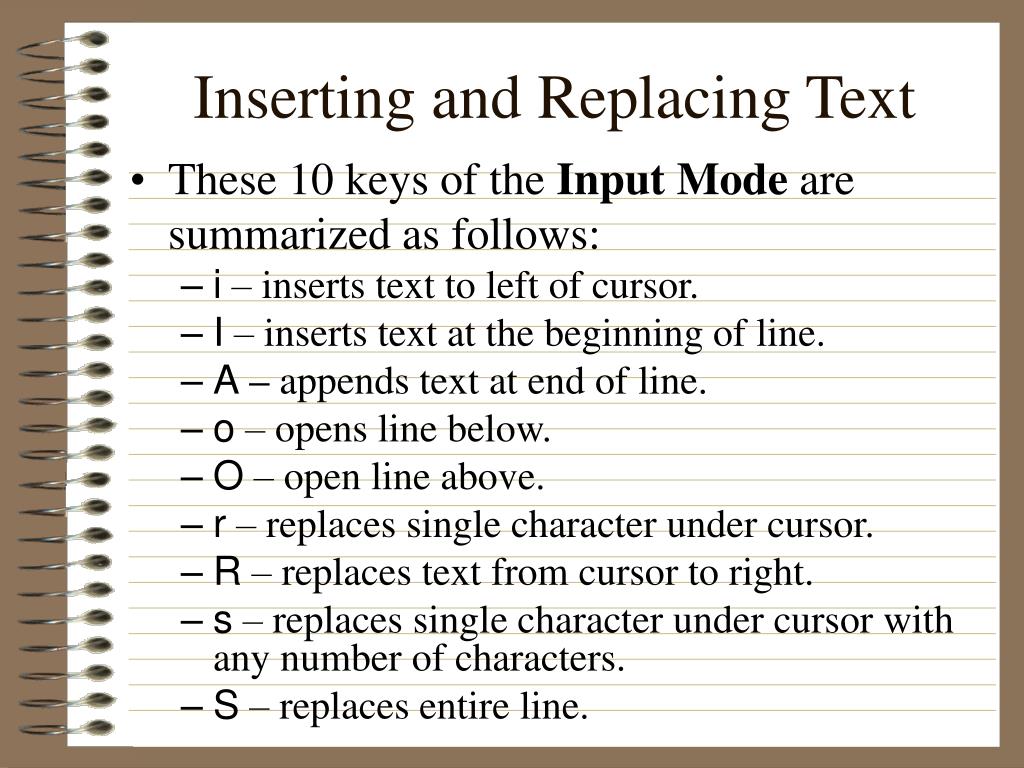 Inserting and Replacing Text

• These 10 keys of the **Input Mode** are summarized as follows:
– i – inserts text to left of cursor.
– I – inserts text at the beginning of line.
– A – appends text at end of line.
– o – opens line below.
– O – open line above.
– r – replaces single character under cursor.
– R – replaces text from cursor to right.
– s – replaces single character under cursor with any number of characters.
– S – replaces entire line.